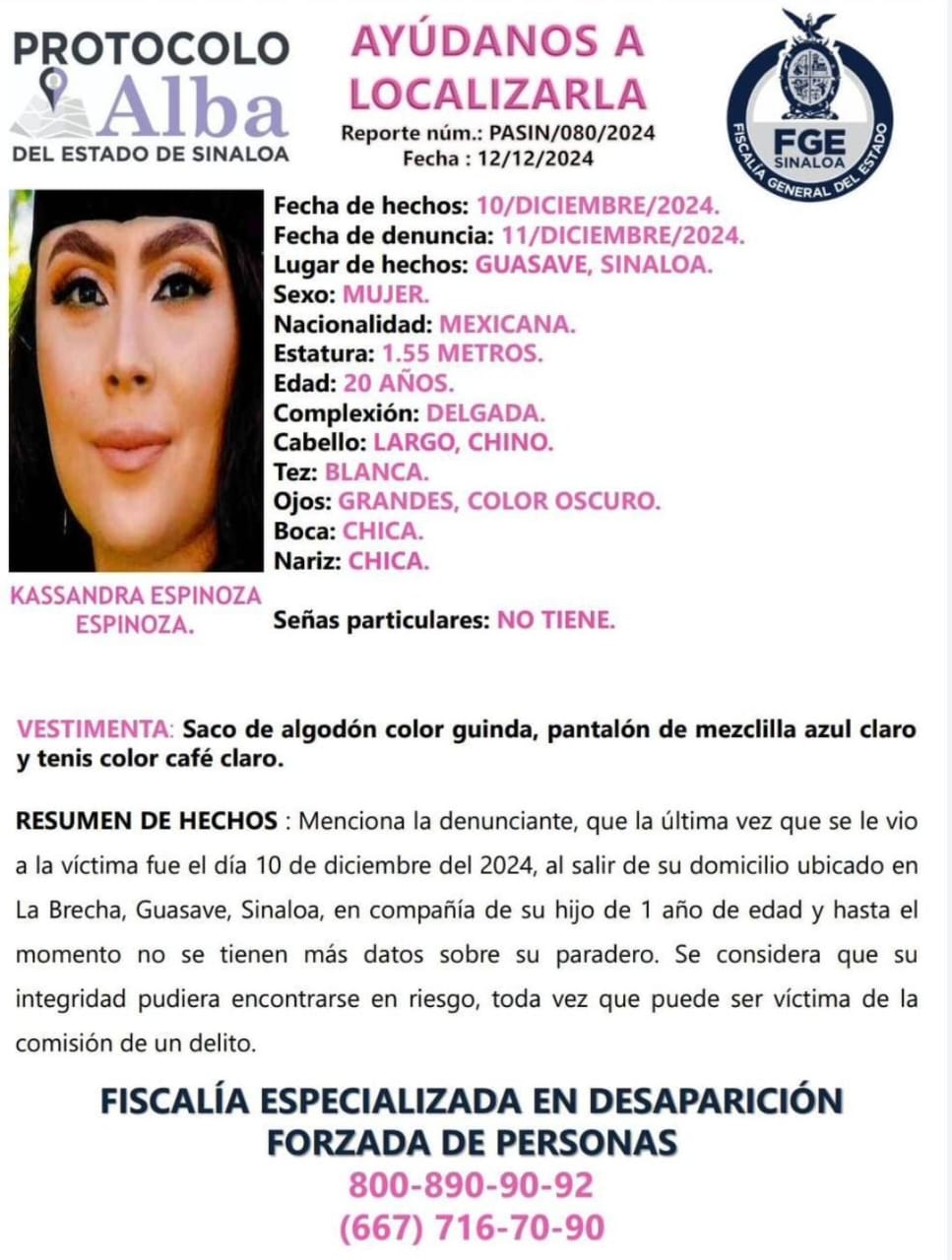 PROTOCOLO
Alba
DEL ESTADO DE SINALOA

AYÚDANOS A LOCALIZARLA
Reporte núm.: PASIN/080/2024
Fecha : 12/12/2024

FGE
SINALOA
FISCALÍA GENERAL DEL ESTADO

Fecha de hechos: 10/DICIEMBRE/2024.
Fecha de denuncia: 11/DICIEMBRE/2024.
Lugar de hechos: GUASAVE, SINALOA.
Sexo: MUJER.
Nacionalidad: MEXICANA.
Estatura: 1.55 METROS.
Edad: 20 AÑOS.
Complexión: DELGADA.
Cabello: LARGO, CHINO.
Tez: BLANCA.
Ojos: GRANDES, COLOR OSCURO.
Boca: CHICA.
Nariz: CHICA.

KASSANDRA ESPINOZA ESPINOZA.

Señas particulares: NO TIENE.

VESTIMENTA: Saco de algodón color guinda, pantalón de mezclilla azul claro y tenis color café claro.

RESUMEN DE HECHOS : Menciona la denunciante, que la última vez que se le vio a la víctima fue el día 10 de diciembre del 2024, al salir de su domicilio ubicado en La Brecha, Guasave, Sinaloa, en compañía de su hijo de 1 año de edad y hasta el momento no se tienen más datos sobre su paradero. Se considera que su integridad pudiera encontrarse en riesgo, toda vez que puede ser víctima de la comisión de un delito.

FISCALÍA ESPECIALIZADA EN DESAPARICIÓN FORZADA DE PERSONAS
800-890-90-92
(667) 716-70-90